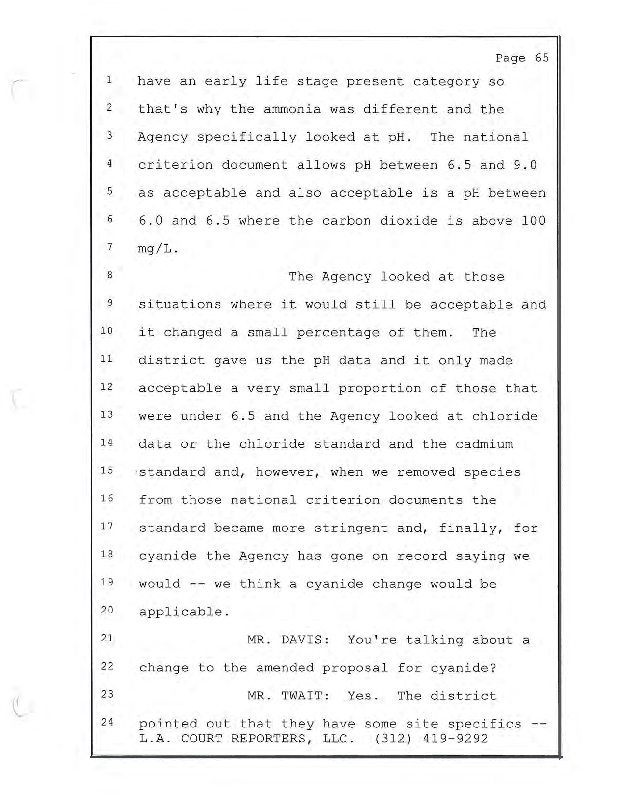 Page 65

1 have an early life stage present category so
2 that's why the ammonia was different and the
3 Agency specifically looked at pH. The national
4 criterion document allows pH between 6.5 and 9.0
5 as acceptable and also acceptable is a pH between
6 6.0 and 6.5 where the carbon dioxide is above 100
7 mg/L.
8 The Agency looked at those
9 situations where it would still be acceptable and
10 it changed a small percentage of them. The
11 district gave us the pH data and it only made
12 acceptable a very small proportion of those that
13 were under 6.5 and the Agency looked at chloride
14 data or the chloride standard and the cadmium
15 standard and, however, when we removed species
16 from those national criterion documents the
17 standard became more stringent and, finally, for
18 cyanide the Agency has gone on record saying we
19 would -- we think a cyanide change would be
20 applicable.
21 MR. DAVIS: You're talking about a
22 change to the amended proposal for cyanide?
23 MR. TWAIT: Yes. The district
24 pointed out that they have some site specifics --

L.A. COURT REPORTERS, LLC. (312) 419-9292